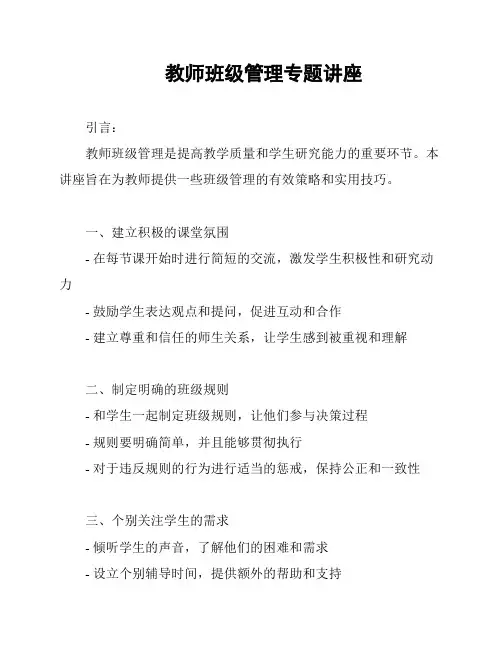 教师班级管理专题讲座

引言：

教师班级管理是提高教学质量和学生研究能力的重要环节。本讲座旨在为教师提供一些班级管理的有效策略和实用技巧。

一、建立积极的课堂氛围

- 在每节课开始时进行简短的交流，激发学生积极性和研究动力

- 鼓励学生表达观点和提问，促进互动和合作

- 建立尊重和信任的师生关系，让学生感到被重视和理解

二、制定明确的班级规则

- 和学生一起制定班级规则，让他们参与决策过程

- 规则要明确简单，并且能够贯彻执行

- 对于违反规则的行为进行适当的惩戒，保持公正和一致性

三、个别关注学生的需求

- 倾听学生的声音，了解他们的困难和需求

- 设立个别辅导时间，提供额外的帮助和支持